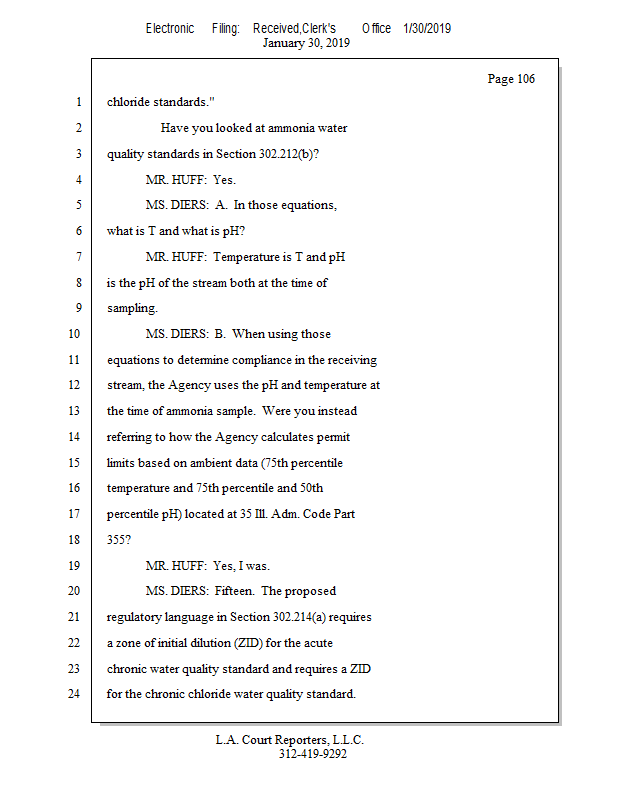 Electronic Filing: Received,Clerk's Office 1/30/2019
January 30, 2019

Page 106

1 chloride standards."

2 Have you looked at ammonia water

3 quality standards in Section 302.212(b)?

4 MR. HUFF: Yes.

5 MS. DIERS: A. In those equations,

6 what is T and what is pH?

7 MR. HUFF: Temperature is T and pH

8 is the pH of the stream both at the time of

9 sampling.

10 MS. DIERS: B. When using those

11 equations to determine compliance in the receiving

12 stream, the Agency uses the pH and temperature at

13 the time of ammonia sample. Were you instead

14 referring to how the Agency calculates permit

15 limits based on ambient data (75th percentile

16 temperature and 75th percentile and 50th

17 percentile pH) located at 35 Ill. Adm. Code Part

18 355?

19 MR. HUFF: Yes, I was.

20 MS. DIERS: Fifteen. The proposed

21 regulatory language in Section 302.214(a) requires

22 a zone of initial dilution (ZID) for the acute

23 chronic water quality standard and requires a ZID

24 for the chronic chloride water quality standard.

L.A. Court Reporters, L.L.C.
312-419-9292